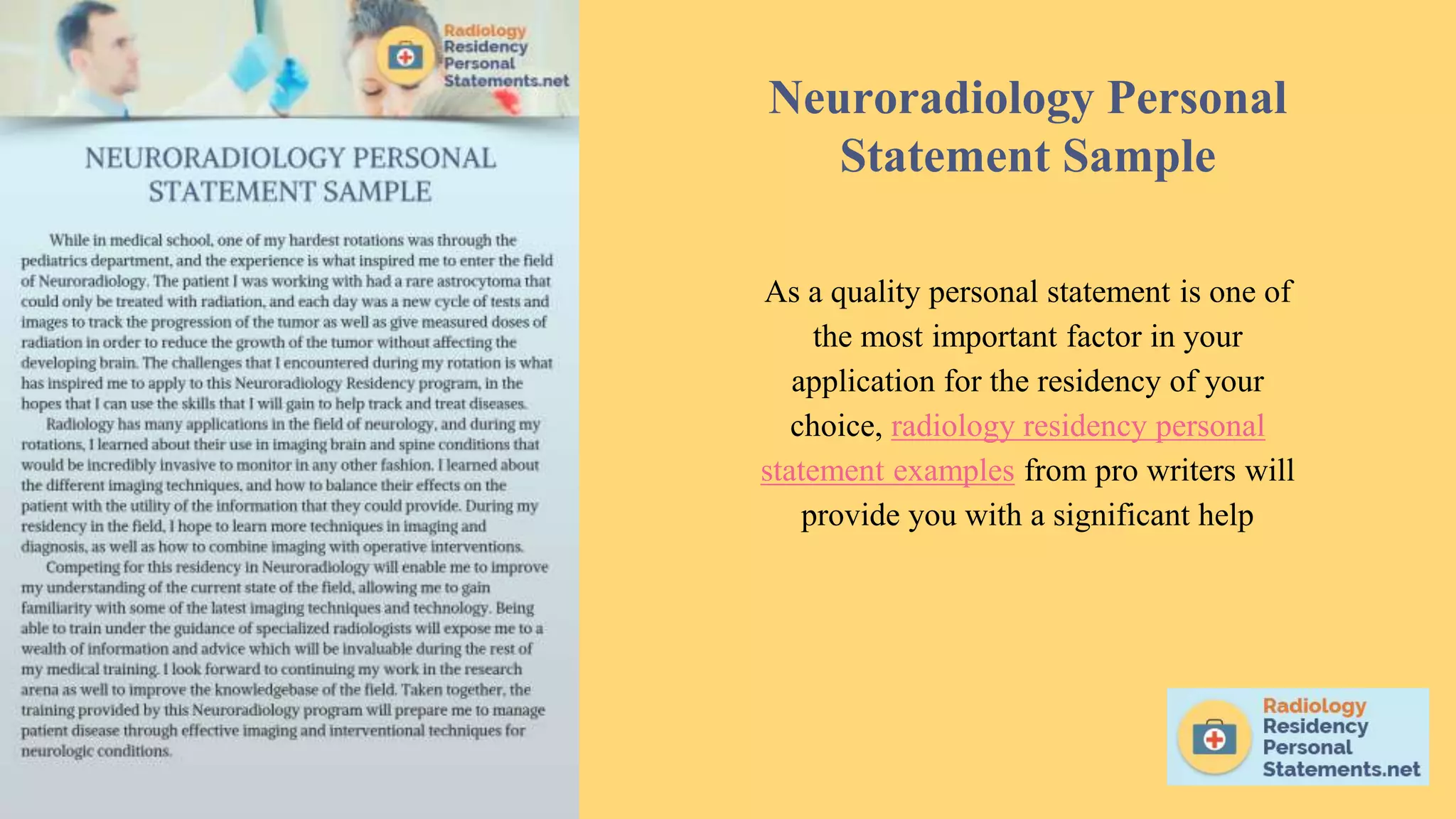 Radiology Residency Personal Statements.net

NEURORADIOLOGY PERSONAL STATEMENT SAMPLE

While in medical school, one of my hardest rotations was through the pediatrics department, and the experience is what inspired me to enter the field of Neuroradiology. The patient I was working with had a rare astrocytoma that could only be treated with radiation, and each day was a new cycle of tests and images to track the progression of the tumor as well as give measured doses of radiation in order to reduce the growth of the tumor without affecting the developing brain. The challenges that I encountered during my rotation is what has inspired me to apply to this Neuroradiology Residency program, in the hopes that I can use the skills that I will gain to help track and treat diseases.

Radiology has many applications in the field of neurology, and during my rotations, I learned about their use in imaging brain and spine conditions that would be incredibly invasive to monitor in any other fashion. I learned about the different imaging techniques, and how to balance their effects on the patient with the utility of the information that they could provide. During my residency in the field, I hope to learn more techniques in imaging and diagnosis, as well as how to combine imaging with operative interventions.

Competing for this residency in Neuroradiology will enable me to improve my understanding of the current state of the field, allowing me to gain familiarity with some of the latest imaging techniques and technology. Being able to train under the guidance of specialized radiologists will expose me to a wealth of information and advice which will be invaluable during the rest of my medical training. I look forward to continuing my work in the research arena as well to improve the knowledgebase of the field. Taken together, the training provided by this Neuroradiology program will prepare me to manage patient disease through effective imaging and interventional techniques for neurologic conditions.

Neuroradiology Personal Statement Sample

As a quality personal statement is one of the most important factor in your application for the residency of your choice, radiology residency personal statement examples from pro writers will provide you with a significant help

Radiology Residency Personal Statements.net